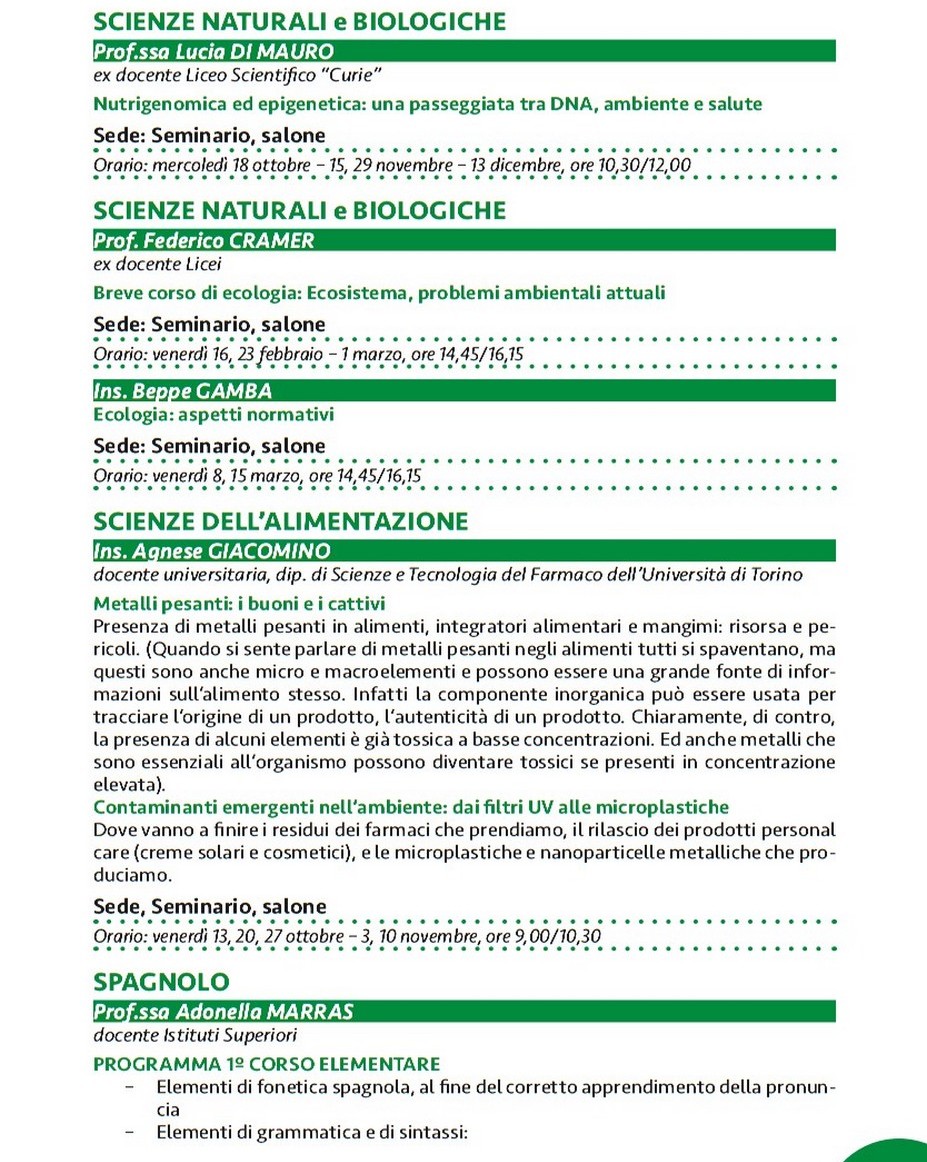 SCIENZE NATURALI e BIOLOGICHE
Prof.ssa Lucia DI MAURO
ex docente Liceo Scientifico "Curie"
Nutrigenomica ed epigenetica: una passeggiata tra DNA, ambiente e salute
Sede: Seminario, salone
Orario: mercoledì 18 ottobre – 15, 29 novembre – 13 dicembre, ore 10,30/12,00

SCIENZE NATURALI e BIOLOGICHE
Prof. Federico CRAMER
ex docente Licei
Breve corso di ecologia: Ecosistema, problemi ambientali attuali
Sede: Seminario, salone
Orario: venerdì 16, 23 febbraio – 1 marzo, ore 14,45/16,15

Ins. Beppe GAMBA
Ecologia: aspetti normativi
Sede: Seminario, salone
Orario: venerdì 8, 15 marzo, ore 14,45/16,15

SCIENZE DELL'ALIMENTAZIONE
Ins. Agnese GIACOMINO
docente universitaria, dip. di Scienze e Tecnologia del Farmaco dell'Università di Torino
Metalli pesanti: i buoni e i cattivi
Presenza di metalli pesanti in alimenti, integratori alimentari e mangimi: risorsa e pericoli. (Quando si sente parlare di metalli pesanti negli alimenti tutti si spaventano, ma questi sono anche micro e macroelementi e possono essere una grande fonte di informazioni sull'alimento stesso. Infatti la componente inorganica può essere usata per tracciare l'origine di un prodotto, l'autenticità di un prodotto. Chiaramente, di contro, la presenza di alcuni elementi è già tossica a basse concentrazioni. Ed anche metalli che sono essenziali all'organismo possono diventare tossici se presenti in concentrazione elevata).
Contaminanti emergenti nell'ambiente: dai filtri UV alle microplastiche
Dove vanno a finire i residui dei farmaci che prendiamo, il rilascio dei prodotti personal care (creme solari e cosmetici), e le microplastiche e nanoparticelle metalliche che produciamo.
Sede, Seminario, salone
Orario: venerdì 13, 20, 27 ottobre – 3, 10 novembre, ore 9,00/10,30

SPAGNOLO
Prof.ssa Adonella MARRAS
docente Istituti Superiori
PROGRAMMA 1º CORSO ELEMENTARE
– Elementi di fonetica spagnola, al fine del corretto apprendimento della pronuncia
– Elementi di grammatica e di sintassi: